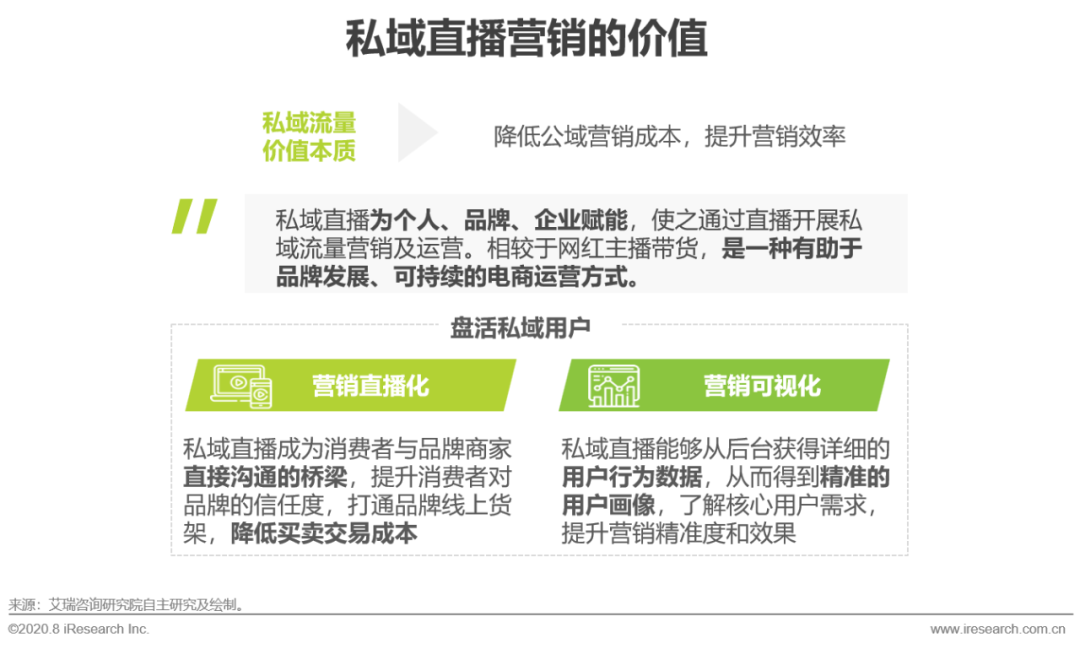 私域直播营销的价值

私域流量价值本质

降低公域营销成本，提升营销效率

私域直播为个人、品牌、企业赋能，使之通过直播开展私域流量营销及运营。相较于网红主播带货，是一种有助于品牌发展、可持续的电商运营方式。

盘活私域用户

营销直播化

私域直播成为消费者与品牌商家直接沟通的桥梁，提升消费者对品牌的信任度，打通品牌线上货架，降低买卖交易成本

营销可视化

私域直播能够从后台获得详细的用户行为数据，从而得到精准的用户画像，了解核心用户需求，提升营销精准度和效果

来源：艾瑞咨询研究院自主研究及绘制。

©2020.8 iResearch Inc.

www.iresearch.com.cn